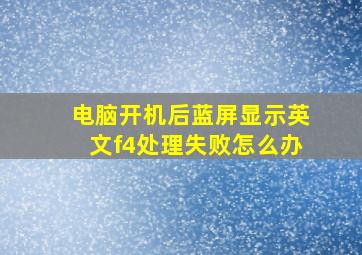 电脑开机后蓝屏显示英文f4处理失败怎么办